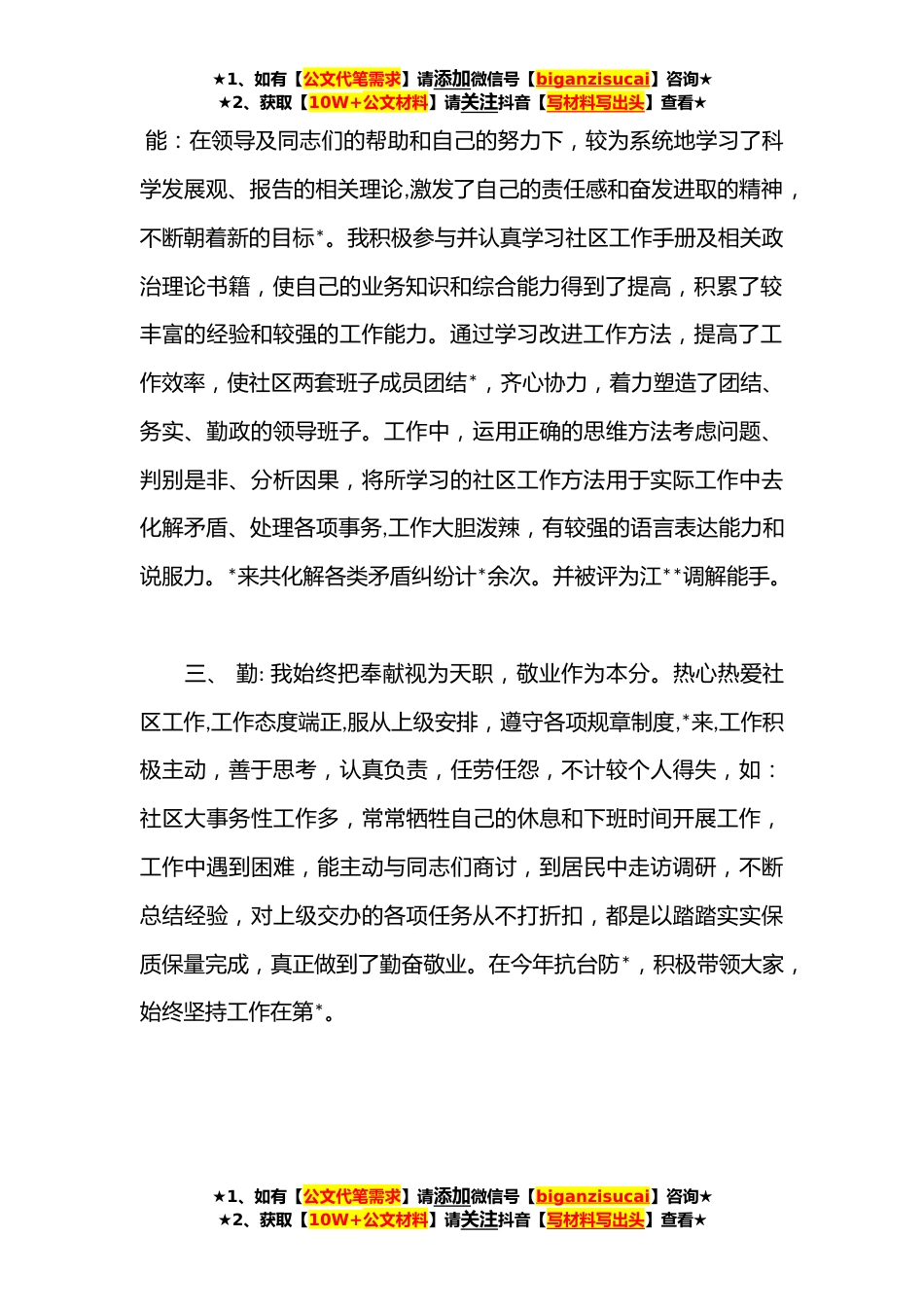 ★1、如有【公文代笔需求】请添加微信号【biganzisucai】咨询★
★2、获取【10W+公文材料】请关注抖音【写材料写出头】查看★

能：在领导及同志们的帮助和自己的努力下，较为系统地学习了科学发展观、报告的相关理论,激发了自己的责任感和奋发进取的精神，不断朝着新的目标*。我积极参与并认真学习社区工作手册及相关政治理论书籍，使自己的业务知识和综合能力得到了提高，积累了较丰富的经验和较强的工作能力。通过学习改进工作方法，提高了工作效率，使社区两套班子成员团结*，齐心协力，着力塑造了团结、务实、勤政的领导班子。工作中，运用正确的思维方法考虑问题、判别是非、分析因果，将所学习的社区工作方法用于实际工作中去化解矛盾、处理各项事务,工作大胆泼辣，有较强的语言表达能力和说服力。*来共化解各类矛盾纠纷计*余次。并被评为江**调解能手。

三、 勤: 我始终把奉献视为天职，敬业作为本分。热心热爱社区工作,工作态度端正,服从上级安排，遵守各项规章制度,*来,工作积极主动，善于思考，认真负责，任劳任怨，不计较个人得失，如：社区大事务性工作多，常常牺牲自己的休息和下班时间开展工作，工作中遇到困难，能主动与同志们商讨，到居民中走访调研，不断总结经验，对上级交办的各项任务从不打折扣，都是以踏踏实实保质保量完成，真正做到了勤奋敬业。在今年抗台防*，积极带领大家，始终坚持工作在第*。

★1、如有【公文代笔需求】请添加微信号【biganzisucai】咨询★
★2、获取【10W+公文材料】请关注抖音【写材料写出头】查看★